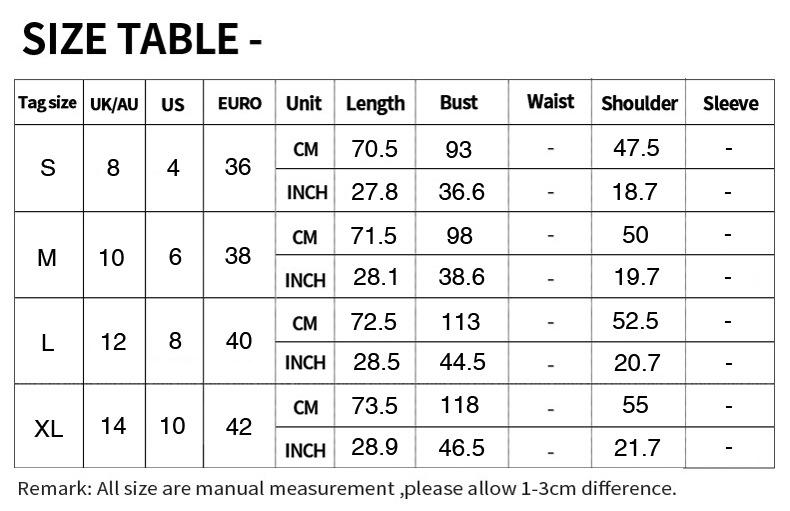 SIZE TABLE -

| Tag size | UK/AU | US | EURO | Unit | Length | Bust | Waist | Shoulder | Sleeve |
|---|---|---|---|---|---|---|---|---|---|
| S | 8 | 4 | 36 | CM | 70.5 | 93 | - | 47.5 | - |
| | | | | INCH | 27.8 | 36.6 | - | 18.7 | - |
| M | 10 | 6 | 38 | CM | 71.5 | 98 | - | 50 | - |
| | | | | INCH | 28.1 | 38.6 | - | 19.7 | - |
| L | 12 | 8 | 40 | CM | 72.5 | 113 | - | 52.5 | - |
| | | | | INCH | 28.5 | 44.5 | - | 20.7 | - |
| XL | 14 | 10 | 42 | CM | 73.5 | 118 | - | 55 | - |
| | | | | INCH | 28.9 | 46.5 | - | 21.7 | - |

Remark: All size are manual measurement ,please allow 1-3cm difference.